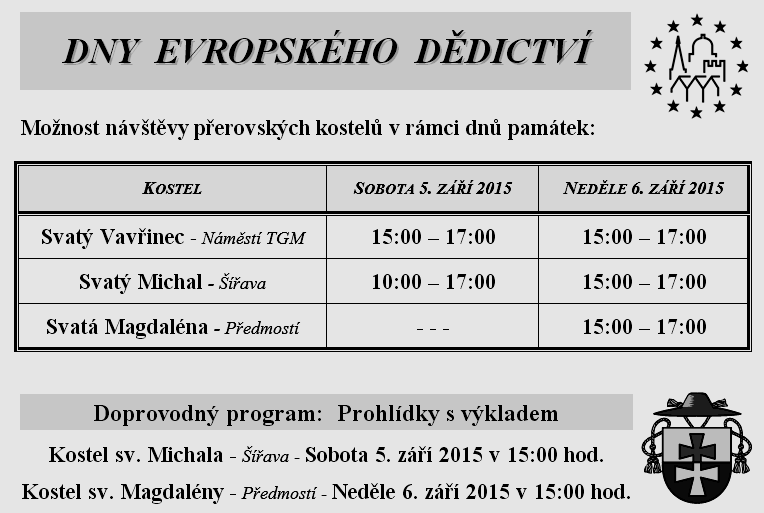 DNY EVROPSKÉHO DĚDICTVÍ

Možnost návštěvy přerovských kostelů v rámci dnů památek:

| KOSTEL | SOBOTA 5. ZÁŘÍ 2015 | NEDĚLE 6. ZÁŘÍ 2015 |
|---|---|---|
| Svatý Vavřinec - Náměstí TGM | 15:00 – 17:00 | 15:00 – 17:00 |
| Svatý Michal - Šířava | 10:00 – 17:00 | 15:00 – 17:00 |
| Svatá Magdaléna - Předmostí | - - - | 15:00 – 17:00 |

Doprovodný program: Prohlídky s výkladem

Kostel sv. Michala - Šířava - Sobota 5. září 2015 v 15:00 hod.

Kostel sv. Magdalény - Předmostí - Neděle 6. září 2015 v 15:00 hod.